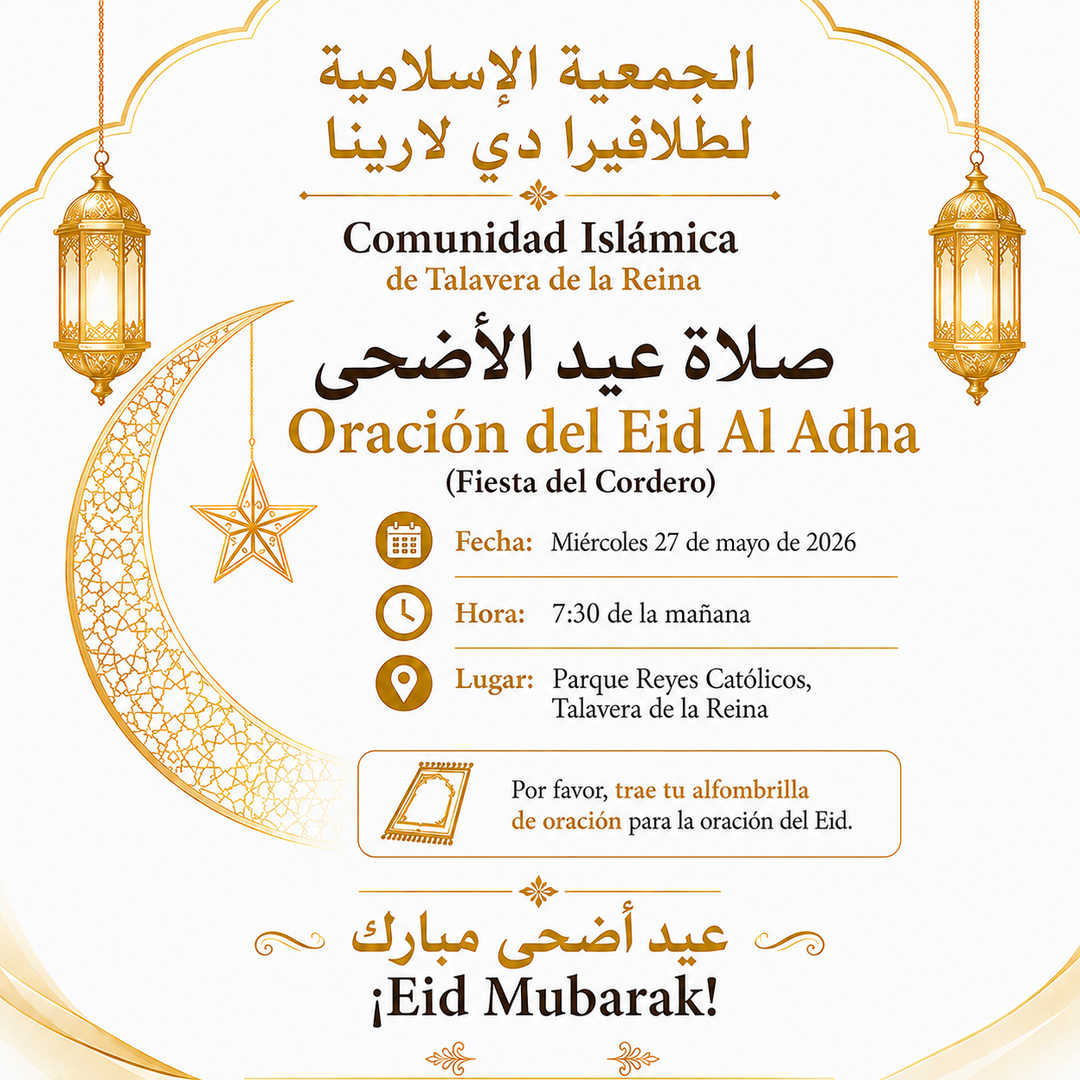 الجمعية الإسلامية
لطلافيرا دي لارينا

Comunidad Islámica
de Talavera de la Reina

صلاة عيد الأضحى
Oración del Eid Al Adha
(Fiesta del Cordero)

Fecha: Miércoles 27 de mayo de 2026

Hora: 7:30 de la mañana

Lugar: Parque Reyes Católicos, Talavera de la Reina

Por favor, trae tu alfombrilla de oración para la oración del Eid.

عيد أضحى مبارك
¡Eid Mubarak!